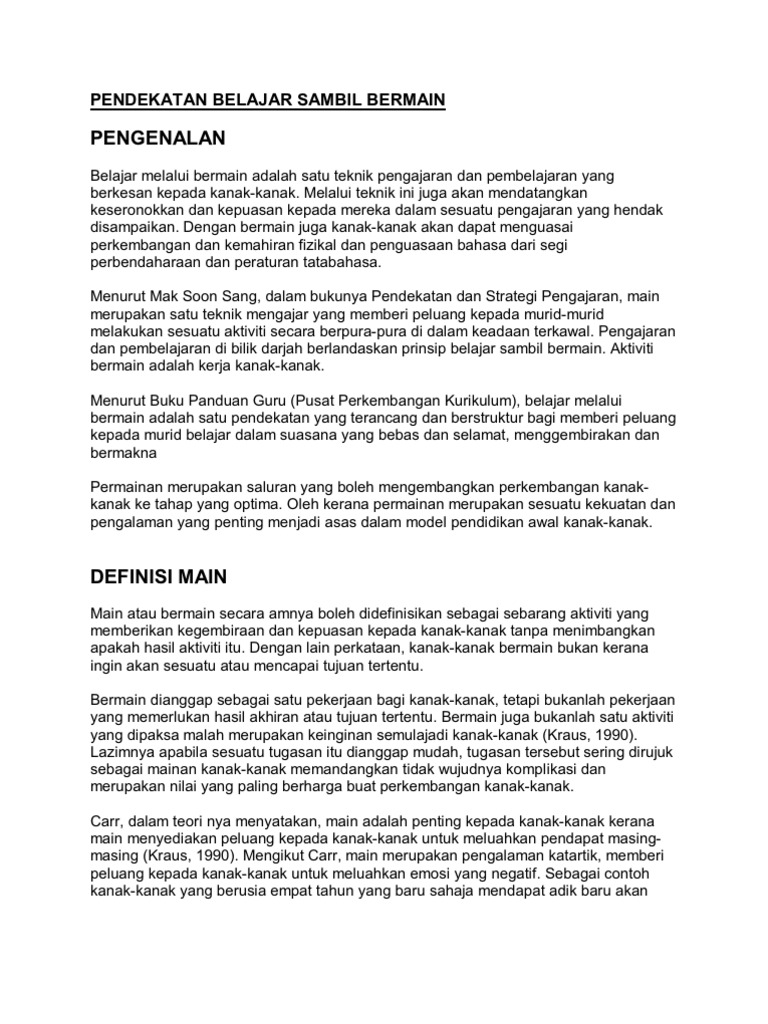 PENDEKATAN BELAJAR SAMBIL BERMAIN

PENGENALAN

Belajar melalui bermain adalah satu teknik pengajaran dan pembelajaran yang berkesan kepada kanak-kanak. Melalui teknik ini juga akan mendatangkan keseronokkan dan kepuasan kepada mereka dalam sesuatu pengajaran yang hendak disampaikan. Dengan bermain juga kanak-kanak akan dapat menguasai perkembangan dan kemahiran fizikal dan penguasaan bahasa dari segi perbendaharaan dan peraturan tatabahasa.

Menurut Mak Soon Sang, dalam bukunya Pendekatan dan Strategi Pengajaran, main merupakan satu teknik mengajar yang memberi peluang kepada murid-murid melakukan sesuatu aktiviti secara berpura-pura di dalam keadaan terkawal. Pengajaran dan pembelajaran di bilik darjah berlandaskan prinsip belajar sambil bermain. Aktiviti bermain adalah kerja kanak-kanak.

Menurut Buku Panduan Guru (Pusat Perkembangan Kurikulum), belajar melalui bermain adalah satu pendekatan yang terancang dan berstruktur bagi memberi peluang kepada murid belajar dalam suasana yang bebas dan selamat, menggembirakan dan bermakna

Permainan merupakan saluran yang boleh mengembangkan perkembangan kanak-kanak ke tahap yang optima. Oleh kerana permainan merupakan sesuatu kekuatan dan pengalaman yang penting menjadi asas dalam model pendidikan awal kanak-kanak.

DEFINISI MAIN

Main atau bermain secara amnya boleh didefinisikan sebagai sebarang aktiviti yang memberikan kegembiraan dan kepuasan kepada kanak-kanak tanpa menimbangkan apakah hasil aktiviti itu. Dengan lain perkataan, kanak-kanak bermain bukan kerana ingin akan sesuatu atau mencapai tujuan tertentu.

Bermain dianggap sebagai satu pekerjaan bagi kanak-kanak, tetapi bukanlah pekerjaan yang memerlukan hasil akhiran atau tujuan tertentu. Bermain juga bukanlah satu aktiviti yang dipaksa malah merupakan keinginan semulajadi kanak-kanak (Kraus, 1990). Lazimnya apabila sesuatu tugasan itu dianggap mudah, tugasan tersebut sering dirujuk sebagai mainan kanak-kanak memandangkan tidak wujudnya komplikasi dan merupakan nilai yang paling berharga buat perkembangan kanak-kanak.

Carr, dalam teori nya menyatakan, main adalah penting kepada kanak-kanak kerana main menyediakan peluang kepada kanak-kanak untuk meluahkan pendapat masing-masing (Kraus, 1990). Mengikut Carr, main merupakan pengalaman katartik, memberi peluang kepada kanak-kanak untuk meluahkan emosi yang negatif. Sebagai contoh kanak-kanak yang berusia empat tahun yang baru sahaja mendapat adik baru akan